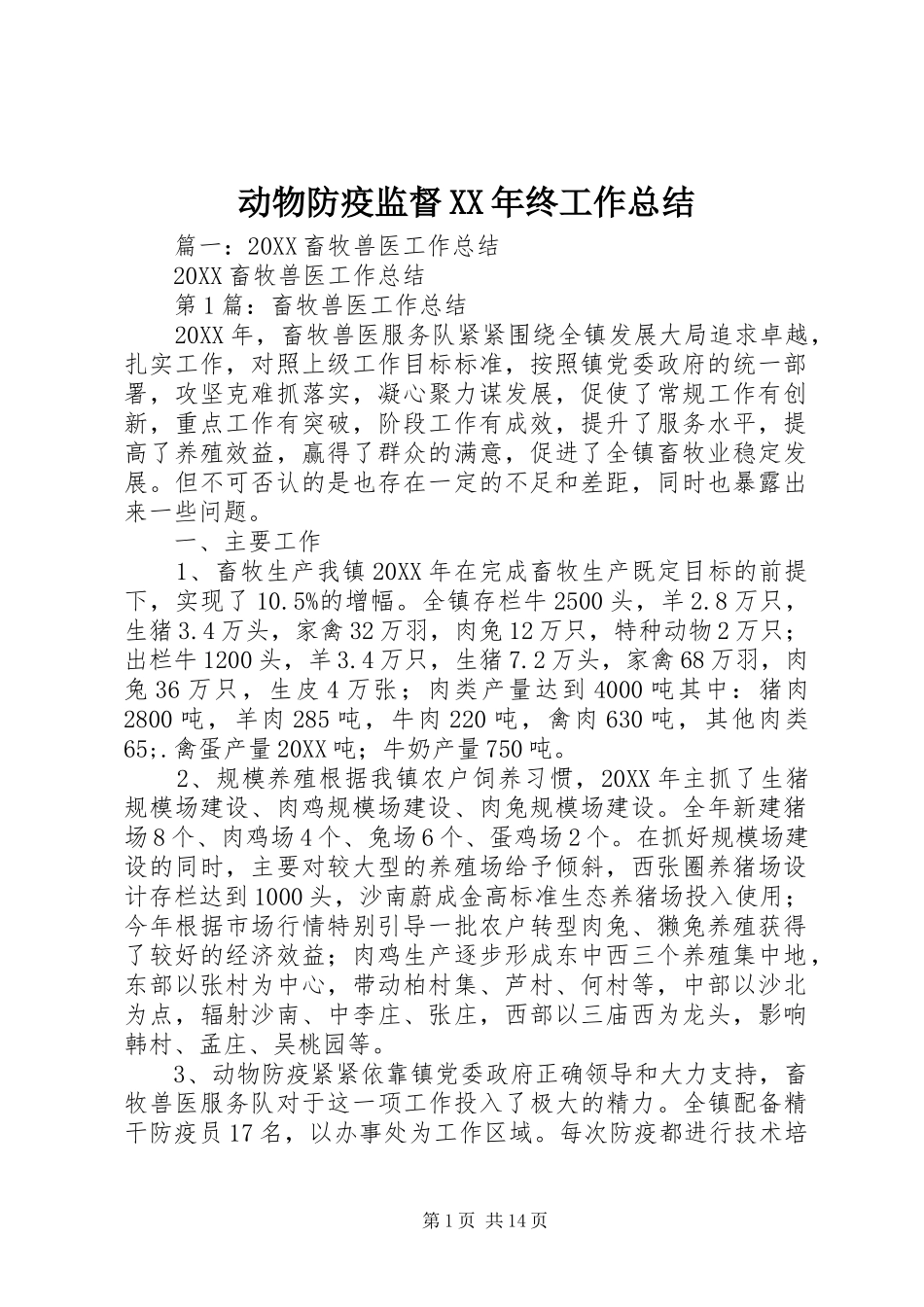 动物防疫监督XX年终工作总结

篇一：20XX畜牧兽医工作总结

20XX畜牧兽医工作总结

第1篇：畜牧兽医工作总结

20XX年，畜牧兽医服务队紧紧围绕全镇发展大局追求卓越，扎实工作，对照上级工作目标标准，按照镇党委政府的统一部署，攻坚克难抓落实，凝心聚力谋发展，促使了常规工作有创新，重点工作有突破，阶段工作有成效，提升了服务水平，提高了养殖效益，赢得了群众的满意，促进了全镇畜牧业稳定发展。但不可否认的是也存在一定的不足和差距，同时也暴露出来一些问题。

一、主要工作

1、畜牧生产我镇20XX年在完成畜牧生产既定目标的前提下，实现了10.5%的增幅。全镇存栏牛2500头，羊2.8万只，生猪3.4万头，家禽32万羽，肉兔12万只，特种动物2万只；出栏牛1200头，羊3.4万只，生猪7.2万头，家禽68万羽，肉兔36万只，生皮4万张；肉类产量达到4000吨其中：猪肉2800吨，羊肉285吨，牛肉220吨，禽肉630吨，其他肉类65;.禽蛋产量20XX吨；牛奶产量750吨。

2、规模养殖根据我镇农户饲养习惯，20XX年主抓了生猪规模场建设、肉鸡规模场建设、肉兔规模场建设。全年新建猪场8个、肉鸡场4个、兔场6个、蛋鸡场2个。在抓好规模场建设的同时，主要对较大型的养殖场给予倾斜，西张圈养猪场设计存栏达到1000头，沙南蔚成金高标准生态养猪场投入使用；今年根据市场行情特别引导一批农户转型肉兔、獭兔养殖获得了较好的经济效益；肉鸡生产逐步形成东中西三个养殖集中地，东部以张村为中心，带动柏村集、芦村、何村等，中部以沙北为点，辐射沙南、中李庄、张庄，西部以三庙西为龙头，影响韩村、孟庄、吴桃园等。

3、动物防疫紧紧依靠镇党委政府正确领导和大力支持，畜牧兽医服务队对于这一项工作投入了极大的精力。全镇配备精干防疫员17名，以办事处为工作区域。每次防疫都进行技术培

第1页 共14页